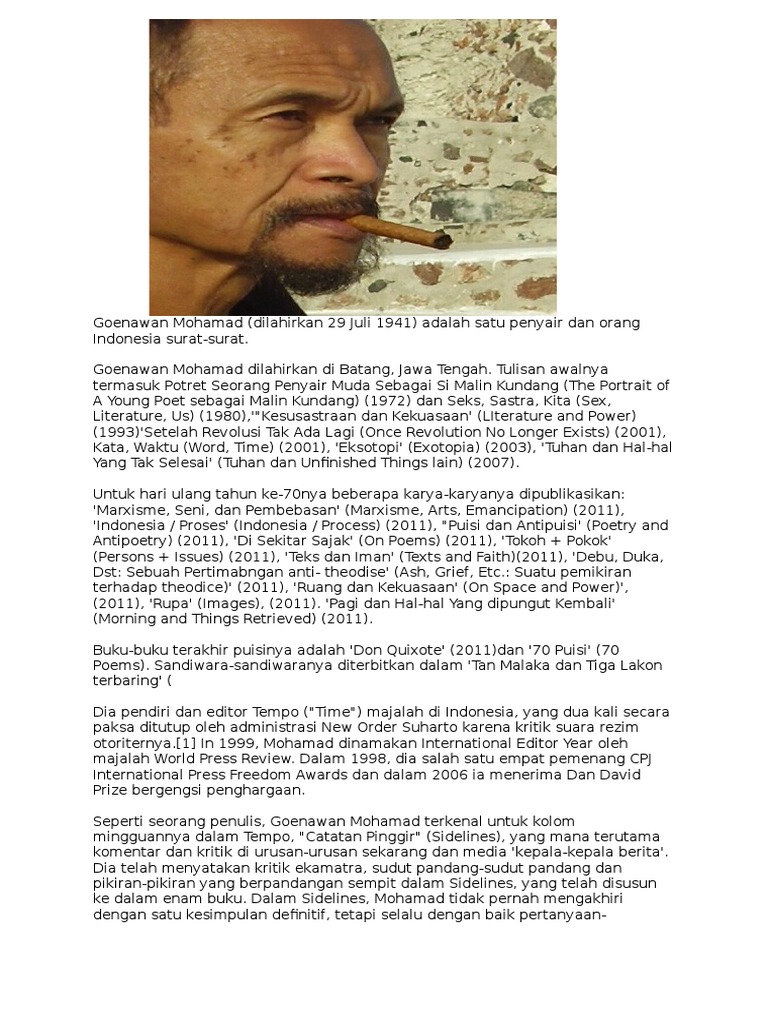 Goenawan Mohamad (dilahirkan 29 Juli 1941) adalah satu penyair dan orang Indonesia surat-surat.

Goenawan Mohamad dilahirkan di Batang, Jawa Tengah. Tulisan awalnya termasuk Potret Seorang Penyair Muda Sebagai Si Malin Kundang (The Portrait of A Young Poet sebagai Malin Kundang) (1972) dan Seks, Sastra, Kita (Sex, Literature, Us) (1980),'"Kesusastraan dan Kekuasaan' (LIterature and Power) (1993)'Setelah Revolusi Tak Ada Lagi (Once Revolution No Longer Exists) (2001), Kata, Waktu (Word, Time) (2001), 'Eksotopi' (Exotopia) (2003), 'Tuhan dan Hal-hal Yang Tak Selesai' (Tuhan dan Unfinished Things lain) (2007).

Untuk hari ulang tahun ke-70nya beberapa karya-karyanya dipublikasikan: 'Marxisme, Seni, dan Pembebasan' (Marxisme, Arts, Emancipation) (2011), 'Indonesia / Proses' (Indonesia / Process) (2011), "Puisi dan Antipuisi' (Poetry and Antipoetry) (2011), 'Di Sekitar Sajak' (On Poems) (2011), 'Tokoh + Pokok' (Persons + Issues) (2011), 'Teks dan Iman' (Texts and Faith)(2011), 'Debu, Duka, Dst: Sebuah Pertimabngan anti- theodise' (Ash, Grief, Etc.: Suatu pemikiran terhadap theodice)' (2011), 'Ruang dan Kekuasaan' (On Space and Power)', (2011), 'Rupa' (Images), (2011). 'Pagi dan Hal-hal Yang dipungut Kembali' (Morning and Things Retrieved) (2011).

Buku-buku terakhir puisinya adalah 'Don Quixote' (2011)dan '70 Puisi' (70 Poems). Sandiwara-sandiwaranya diterbitkan dalam 'Tan Malaka dan Tiga Lakon terbaring' (

Dia pendiri dan editor Tempo ("Time") majalah di Indonesia, yang dua kali secara paksa ditutup oleh administrasi New Order Suharto karena kritik suara rezim otoriternya.[1] In 1999, Mohamad dinamakan International Editor Year oleh majalah World Press Review. Dalam 1998, dia salah satu empat pemenang CPJ International Press Freedom Awards dan dalam 2006 ia menerima Dan David Prize bergengsi penghargaan.

Seperti seorang penulis, Goenawan Mohamad terkenal untuk kolom mingguannya dalam Tempo, "Catatan Pinggir" (Sidelines), yang mana terutama komentar dan kritik di urusan-urusan sekarang dan media 'kepala-kepala berita'. Dia telah menyatakan kritik ekamatra, sudut pandang-sudut pandang dan pikiran-pikiran yang berpandangan sempit dalam Sidelines, yang telah disusun ke dalam enam buku. Dalam Sidelines, Mohamad tidak pernah mengakhiri dengan satu kesimpulan definitif, tetapi selalu dengan baik pertanyaan-